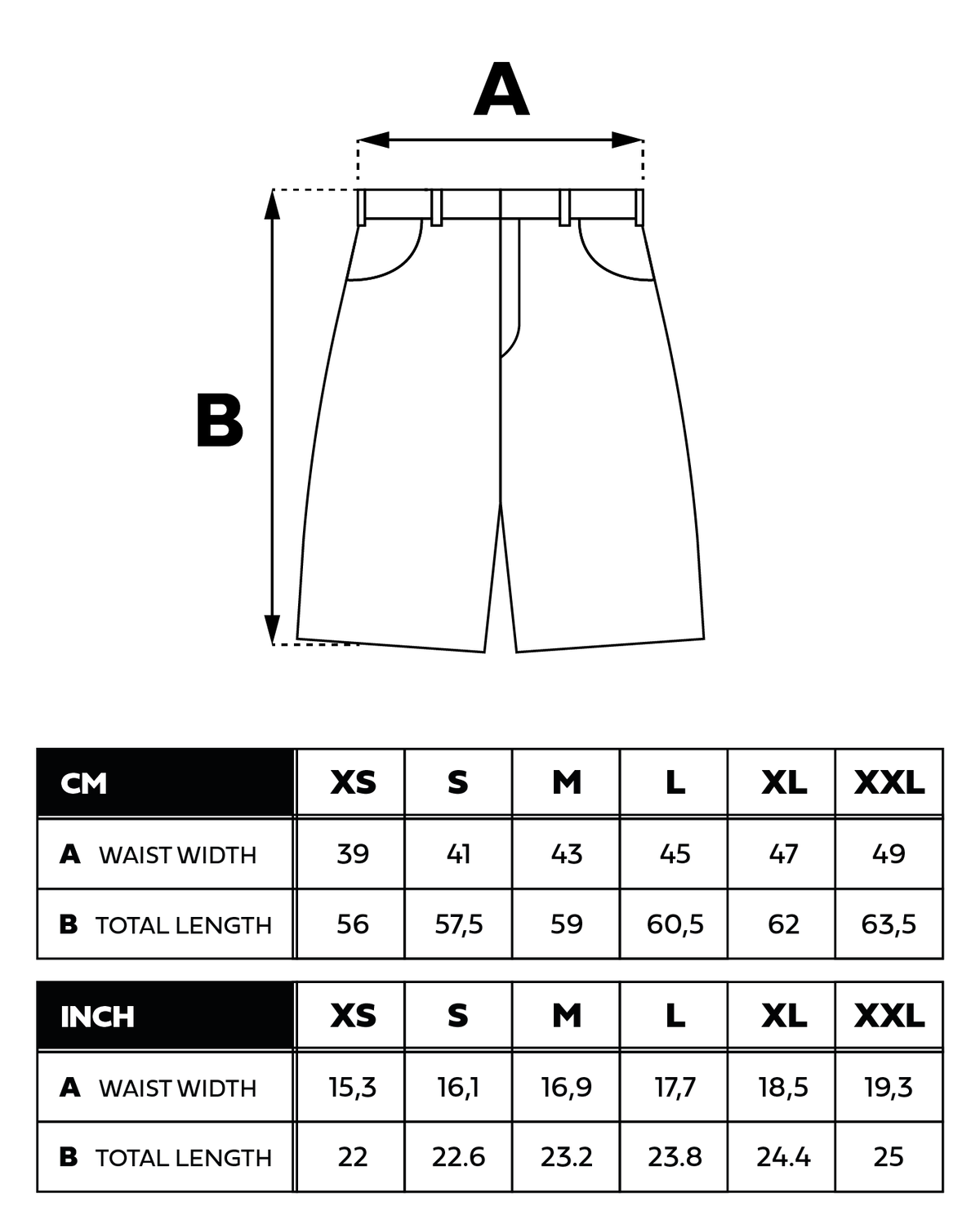 A

B

| CM | XS | S | M | L | XL | XXL |
|---|---|---|---|---|---|---|
| A WAIST WIDTH | 39 | 41 | 43 | 45 | 47 | 49 |
| B TOTAL LENGTH | 56 | 57,5 | 59 | 60,5 | 62 | 63,5 |

| INCH | XS | S | M | L | XL | XXL |
|---|---|---|---|---|---|---|
| A WAIST WIDTH | 15,3 | 16,1 | 16,9 | 17,7 | 18,5 | 19,3 |
| B TOTAL LENGTH | 22 | 22.6 | 23.2 | 23.8 | 24.4 | 25 |